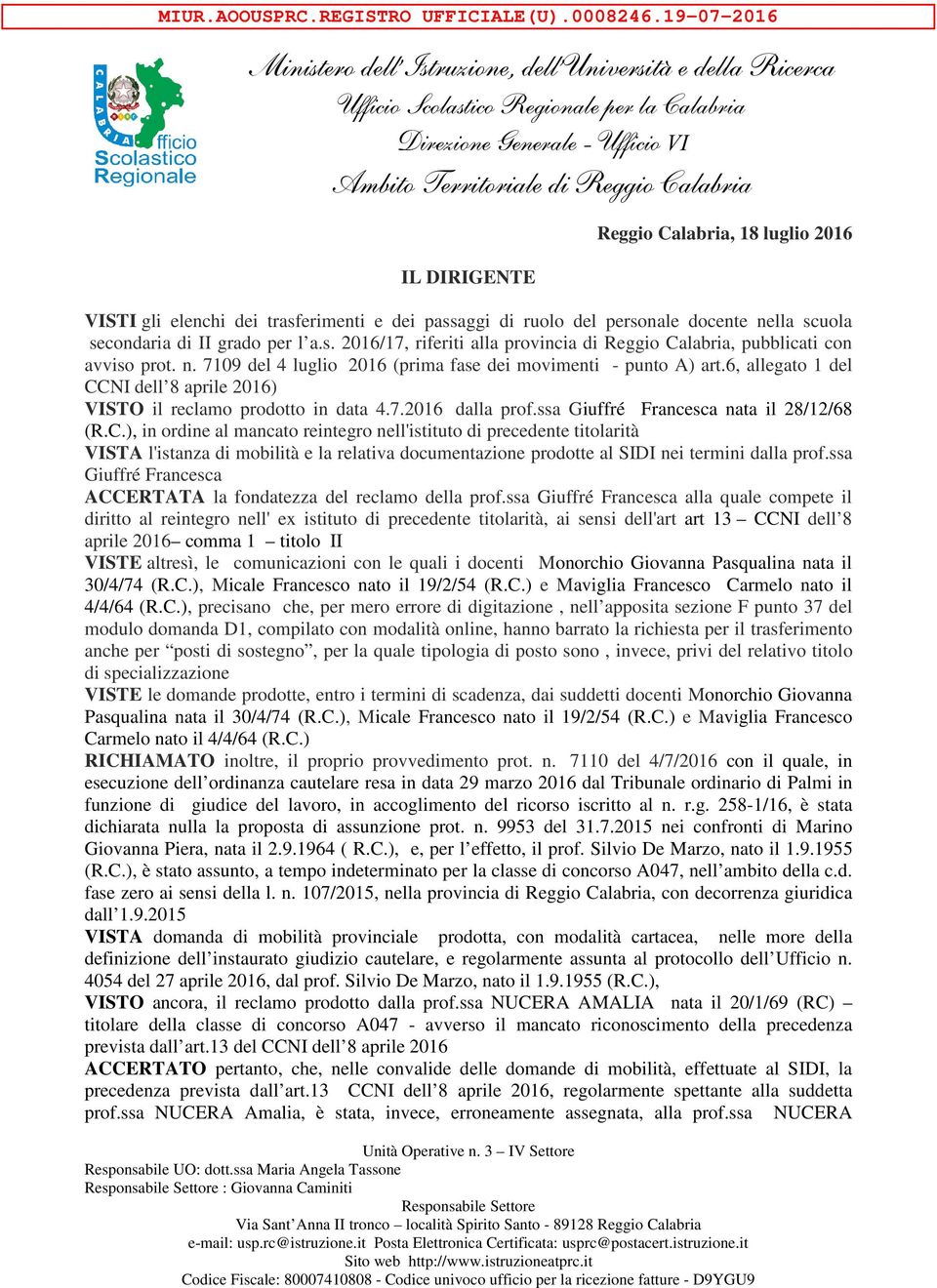 MIUR.AOOUSPRC.REGISTRO UFFICIALE(U).0008246.19-07-2016

CALABRIA Ufficio Scolastico Regionale

Ministero dell'Istruzione, dell'Università e della Ricerca
Ufficio Scolastico Regionale per la Calabria
Direzione Generale - Ufficio VI
Ambito Territoriale di Reggio Calabria

Reggio Calabria, 18 luglio 2016

IL DIRIGENTE

VISTI gli elenchi dei trasferimenti e dei passaggi di ruolo del personale docente nella scuola secondaria di II grado per l'a.s. 2016/17, riferiti alla provincia di Reggio Calabria, pubblicati con avviso prot. n. 7109 del 4 luglio 2016 (prima fase dei movimenti - punto A) art.6, allegato 1 del CCNI dell'8 aprile 2016)
VISTO il reclamo prodotto in data 4.7.2016 dalla prof.ssa Giuffré Francesca nata il 28/12/68 (R.C.), in ordine al mancato reintegro nell'istituto di precedente titolarità
VISTA l'istanza di mobilità e la relativa documentazione prodotte al SIDI nei termini dalla prof.ssa Giuffré Francesca
ACCERTATA la fondatezza del reclamo della prof.ssa Giuffré Francesca alla quale compete il diritto al reintegro nell' ex istituto di precedente titolarità, ai sensi dell'art art 13 – CCNI dell'8 aprile 2016– comma 1 – titolo II
VISTE altresì, le comunicazioni con le quali i docenti Monorchio Giovanna Pasqualina nata il 30/4/74 (R.C.), Micale Francesco nato il 19/2/54 (R.C.) e Maviglia Francesco Carmelo nato il 4/4/64 (R.C.), precisano che, per mero errore di digitazione , nell'apposita sezione F punto 37 del modulo domanda D1, compilato con modalità online, hanno barrato la richiesta per il trasferimento anche per "posti di sostegno", per la quale tipologia di posto sono , invece, privi del relativo titolo di specializzazione
VISTE le domande prodotte, entro i termini di scadenza, dai suddetti docenti Monorchio Giovanna Pasqualina nata il 30/4/74 (R.C.), Micale Francesco nato il 19/2/54 (R.C.) e Maviglia Francesco Carmelo nato il 4/4/64 (R.C.)
RICHIAMATO inoltre, il proprio provvedimento prot. n. 7110 del 4/7/2016 con il quale, in esecuzione dell'ordinanza cautelare resa in data 29 marzo 2016 dal Tribunale ordinario di Palmi in funzione di giudice del lavoro, in accoglimento del ricorso iscritto al n. r.g. 258-1/16, è stata dichiarata nulla la proposta di assunzione prot. n. 9953 del 31.7.2015 nei confronti di Marino Giovanna Piera, nata il 2.9.1964 ( R.C.), e, per l'effetto, il prof. Silvio De Marzo, nato il 1.9.1955 (R.C.), è stato assunto, a tempo indeterminato per la classe di concorso A047, nell'ambito della c.d. fase zero ai sensi della l. n. 107/2015, nella provincia di Reggio Calabria, con decorrenza giuridica dall'1.9.2015
VISTA domanda di mobilità provinciale prodotta, con modalità cartacea, nelle more della definizione dell'instaurato giudizio cautelare, e regolarmente assunta al protocollo dell'Ufficio n. 4054 del 27 aprile 2016, dal prof. Silvio De Marzo, nato il 1.9.1955 (R.C.),
VISTO ancora, il reclamo prodotto dalla prof.ssa NUCERA AMALIA nata il 20/1/69 (RC) – titolare della classe di concorso A047 - avverso il mancato riconoscimento della precedenza prevista dall'art.13 del CCNI dell'8 aprile 2016
ACCERTATO pertanto, che, nelle convalide delle domande di mobilità, effettuate al SIDI, la precedenza prevista dall'art.13 CCNI dell'8 aprile 2016, regolarmente spettante alla suddetta prof.ssa NUCERA Amalia, è stata, invece, erroneamente assegnata, alla prof.ssa NUCERA

Unità Operative n. 3 – IV Settore
Responsabile UO: dott.ssa Maria Angela Tassone
Responsabile Settore : Giovanna Caminiti
Responsabile Settore
Via Sant'Anna II tronco – località Spirito Santo - 89128 Reggio Calabria
e-mail: usp.rc@istruzione.it Posta Elettronica Certificata: usprc@postacert.istruzione.it
Sito web http://www.istruzioneatprc.it
Codice Fiscale: 80007410808 - Codice univoco ufficio per la ricezione fatture - D9YGU9